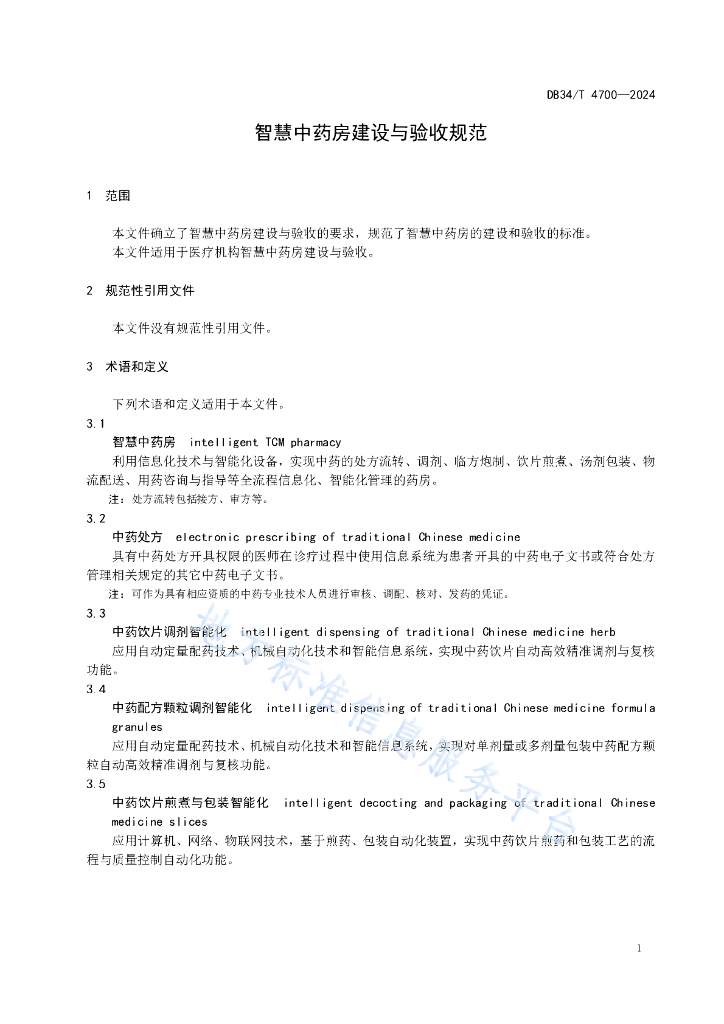 DB34/T 4700—2024

智慧中药房建设与验收规范

1 范围

本文件确立了智慧中药房建设与验收的要求，规范了智慧中药房的建设和验收的标准。
本文件适用于医疗机构智慧中药房建设与验收。

2 规范性引用文件

本文件没有规范性引用文件。

3 术语和定义

下列术语和定义适用于本文件。

3.1
智慧中药房 intelligent TCM pharmacy
利用信息化技术与智能化设备，实现中药的处方流转、调剂、临方炮制、饮片煎煮、汤剂包装、物流配送、用药咨询与指导等全流程信息化、智能化管理的药房。
注：处方流转包括接方、审方等。

3.2
中药处方 electronic prescribing of traditional Chinese medicine
具有中药处方开具权限的医师在诊疗过程中使用信息系统为患者开具的中药电子文书或符合处方管理相关规定的其它中药电子文书。
注：可作为具有相应资质的中药专业技术人员进行审核、调配、核对、发药的凭证。

3.3
中药饮片调剂智能化 intelligent dispensing of traditional Chinese medicine herb
应用自动定量配药技术、机械自动化技术和智能信息系统，实现中药饮片自动高效精准调剂与复核功能。

3.4
中药配方颗粒调剂智能化 intelligent dispensing of traditional Chinese medicine formula granules
应用自动定量配药技术、机械自动化技术和智能信息系统，实现对单剂量或多剂量包装中药配方颗粒自动高效精准调剂与复核功能。

3.5
中药饮片煎煮与包装智能化 intelligent decocting and packaging of traditional Chinese medicine slices
应用计算机、网络、物联网技术，基于煎药、包装自动化装置，实现中药饮片煎药和包装工艺的流程与质量控制自动化功能。

湖北标准信息服务平台

1